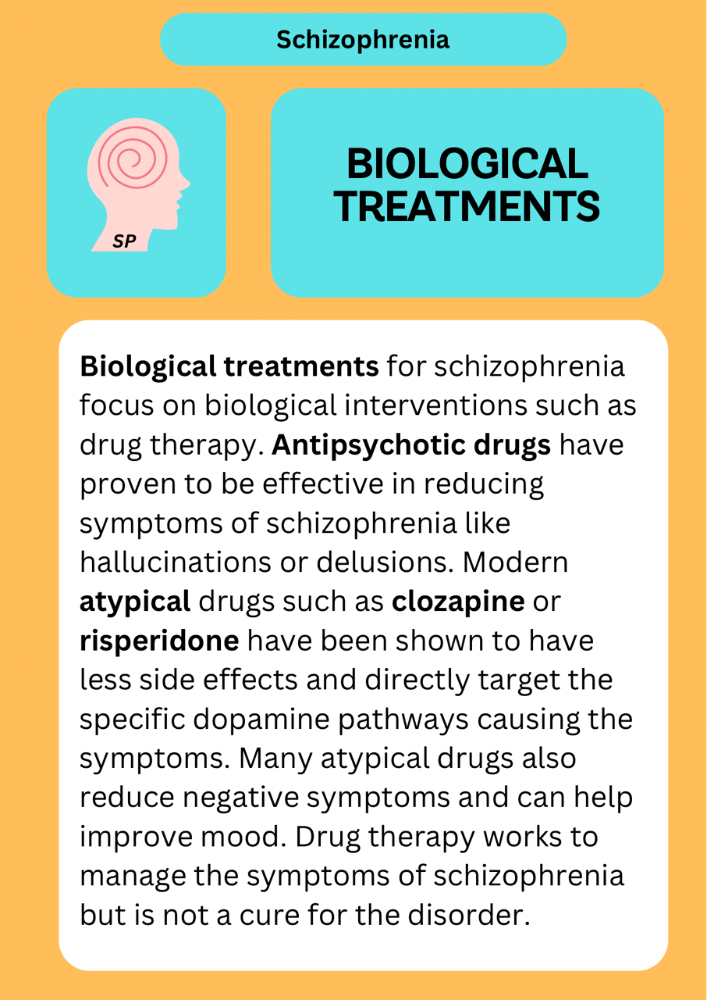 Schizophrenia

SP

BIOLOGICAL TREATMENTS

Biological treatments for schizophrenia focus on biological interventions such as drug therapy. Antipsychotic drugs have proven to be effective in reducing symptoms of schizophrenia like hallucinations or delusions. Modern atypical drugs such as clozapine or risperidone have been shown to have less side effects and directly target the specific dopamine pathways causing the symptoms. Many atypical drugs also reduce negative symptoms and can help improve mood. Drug therapy works to manage the symptoms of schizophrenia but is not a cure for the disorder.